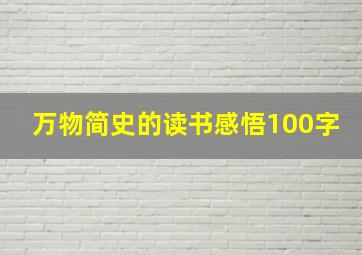 万物简史的读书感悟100字